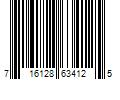 7 16128 63412 5